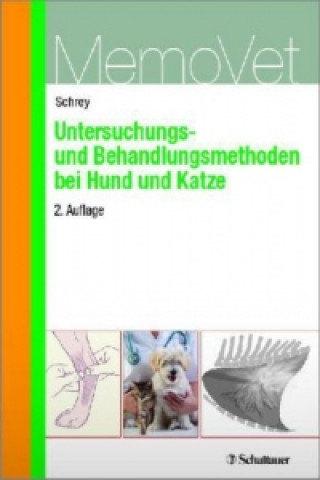 MemoVet

Schrey

Untersuchungs- und Behandlungsmethoden bei Hund und Katze

2. Auflage

Schattauer